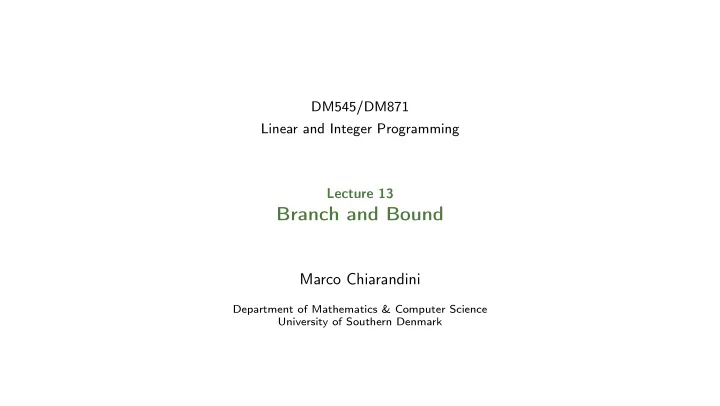 DM545/DM871
Linear and Integer Programming

Lecture 13
Branch and Bound

Marco Chiarandini

Department of Mathematics & Computer Science
University of Southern Denmark